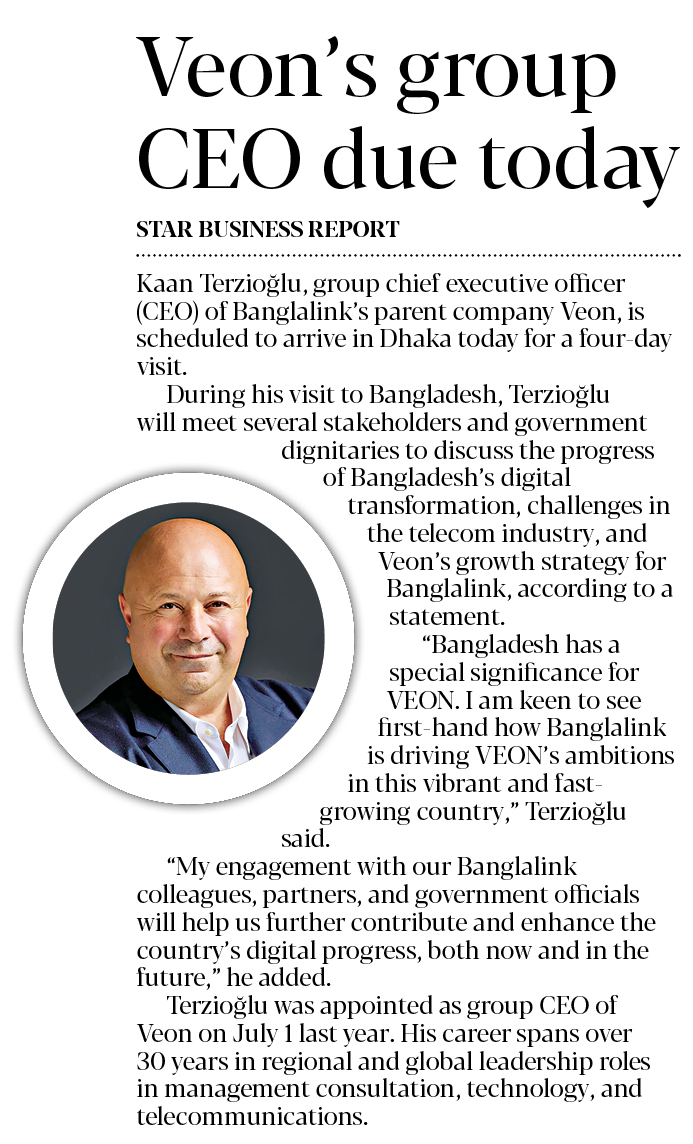 Veon's group CEO due today

STAR BUSINESS REPORT

Kaan Terzioğlu, group chief executive officer (CEO) of Banglalink's parent company Veon, is scheduled to arrive in Dhaka today for a four-day visit.

During his visit to Bangladesh, Terzioğlu will meet several stakeholders and government dignitaries to discuss the progress of Bangladesh's digital transformation, challenges in the telecom industry, and Veon's growth strategy for Banglalink, according to a statement.

"Bangladesh has a special significance for VEON. I am keen to see first-hand how Banglalink is driving VEON's ambitions in this vibrant and fast-growing country," Terzioğlu said.

"My engagement with our Banglalink colleagues, partners, and government officials will help us further contribute and enhance the country's digital progress, both now and in the future," he added.

Terzioğlu was appointed as group CEO of Veon on July 1 last year. His career spans over 30 years in regional and global leadership roles in management consultation, technology, and telecommunications.